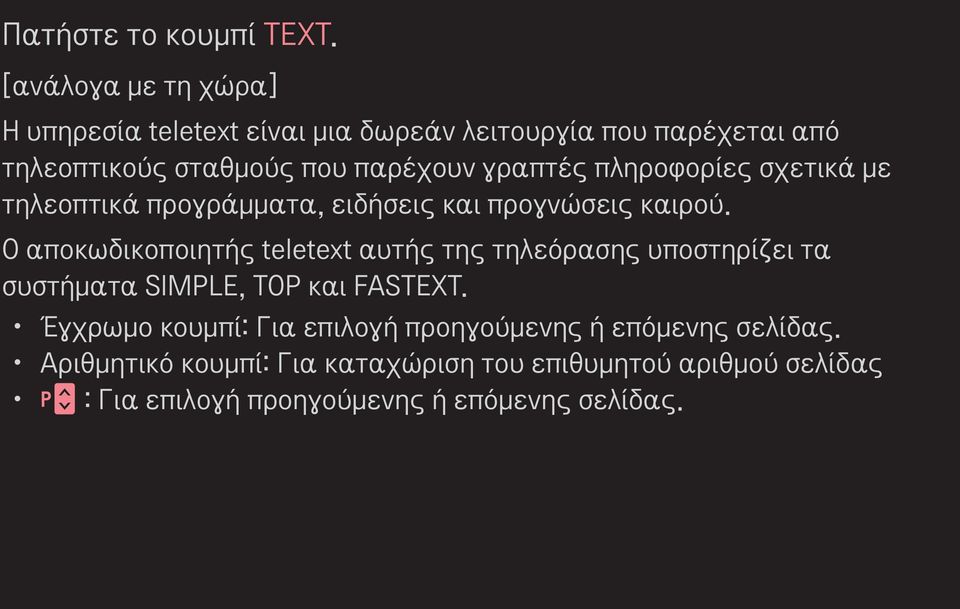 Πατήστε το κουμπί TEXT.

[ανάλογα με τη χώρα]

Η υπηρεσία teletext είναι μια δωρεάν λειτουργία που παρέχεται από τηλεοπτικούς σταθμούς που παρέχουν γραπτές πληροφορίες σχετικά με τηλεοπτικά προγράμματα, ειδήσεις και προγνώσεις καιρού.

Ο αποκωδικοποιητής teletext αυτής της τηλεόρασης υποστηρίζει τα συστήματα SIMPLE, TOP και FASTEXT.

• Έγχρωμο κουμπί: Για επιλογή προηγούμενης ή επόμενης σελίδας.
• Αριθμητικό κουμπί: Για καταχώριση του επιθυμητού αριθμού σελίδας
• P : Για επιλογή προηγούμενης ή επόμενης σελίδας.